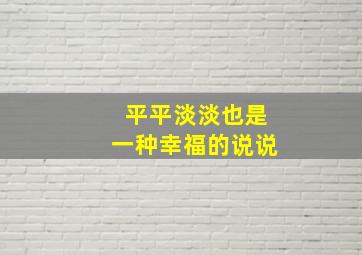 平平淡淡也是
一种幸福的说说